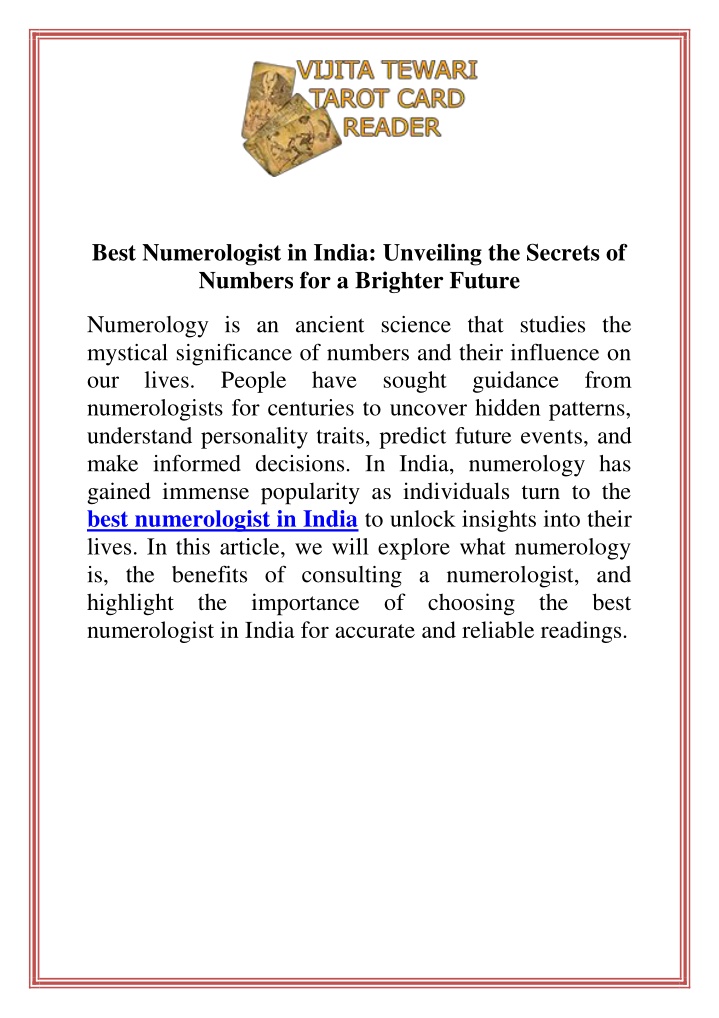 VIJITA TEWARI
TAROT CARD
READER

Best Numerologist in India: Unveiling the Secrets of Numbers for a Brighter Future

Numerology is an ancient science that studies the mystical significance of numbers and their influence on our lives. People have sought guidance from numerologists for centuries to uncover hidden patterns, understand personality traits, predict future events, and make informed decisions. In India, numerology has gained immense popularity as individuals turn to the best numerologist in India to unlock insights into their lives. In this article, we will explore what numerology is, the benefits of consulting a numerologist, and highlight the importance of choosing the best numerologist in India for accurate and reliable readings.